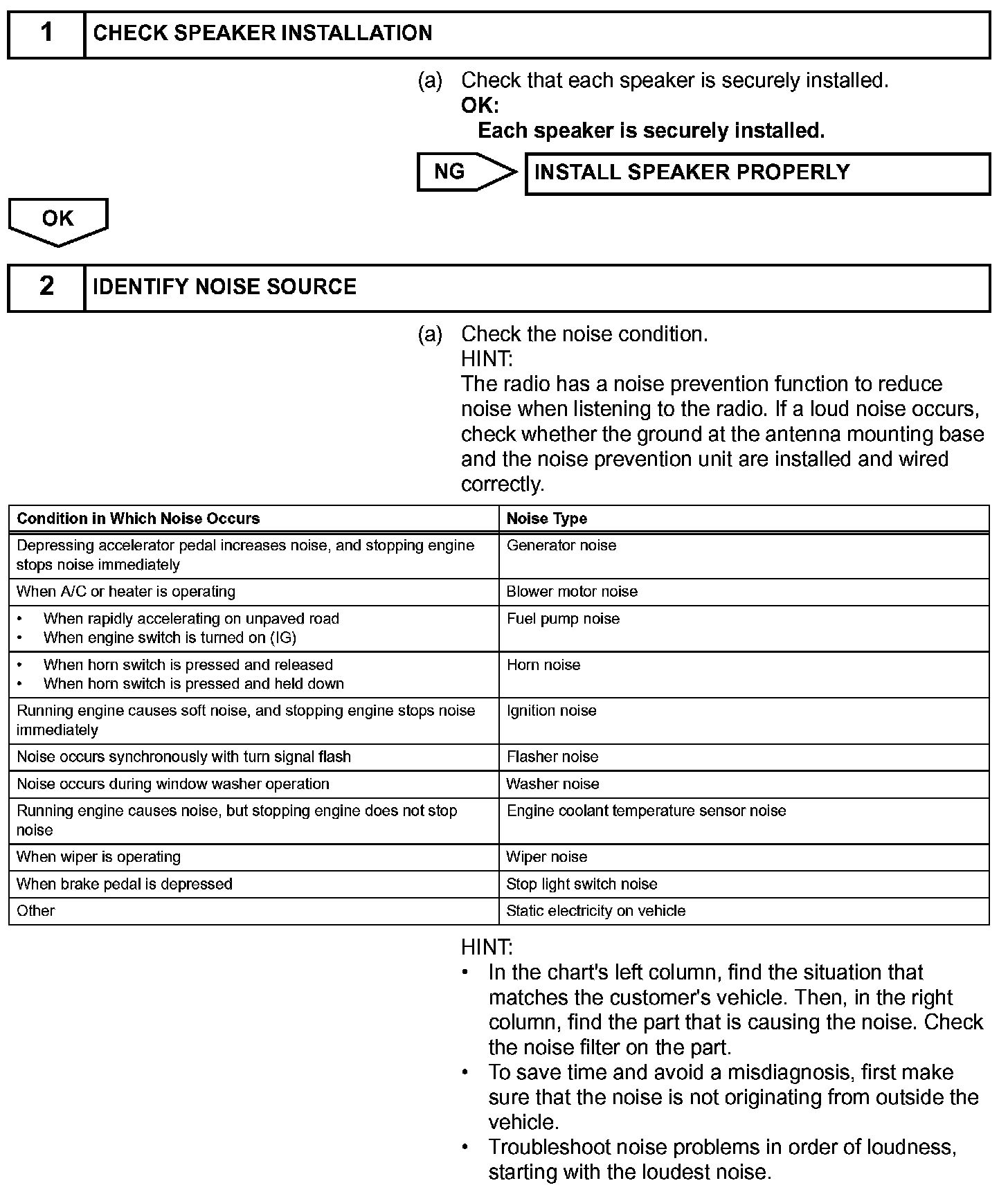 1 CHECK SPEAKER INSTALLATION

(a) Check that each speaker is securely installed.
OK:
Each speaker is securely installed.

NG INSTALL SPEAKER PROPERLY

OK

2 IDENTIFY NOISE SOURCE

(a) Check the noise condition.
HINT:
The radio has a noise prevention function to reduce noise when listening to the radio. If a loud noise occurs, check whether the ground at the antenna mounting base and the noise prevention unit are installed and wired correctly.

| Condition in Which Noise Occurs | Noise Type |
|---|---|
| Depressing accelerator pedal increases noise, and stopping engine stops noise immediately | Generator noise |
| When A/C or heater is operating | Blower motor noise |
| • When rapidly accelerating on unpaved road • When engine switch is turned on (IG) | Fuel pump noise |
| • When horn switch is pressed and released • When horn switch is pressed and held down | Horn noise |
| Running engine causes soft noise, and stopping engine stops noise immediately | Ignition noise |
| Noise occurs synchronously with turn signal flash | Flasher noise |
| Noise occurs during window washer operation | Washer noise |
| Running engine causes noise, but stopping engine does not stop noise | Engine coolant temperature sensor noise |
| When wiper is operating | Wiper noise |
| When brake pedal is depressed | Stop light switch noise |
| Other | Static electricity on vehicle |

HINT:
• In the chart's left column, find the situation that matches the customer's vehicle. Then, in the right column, find the part that is causing the noise. Check the noise filter on the part.
• To save time and avoid a misdiagnosis, first make sure that the noise is not originating from outside the vehicle.
• Troubleshoot noise problems in order of loudness, starting with the loudest noise.